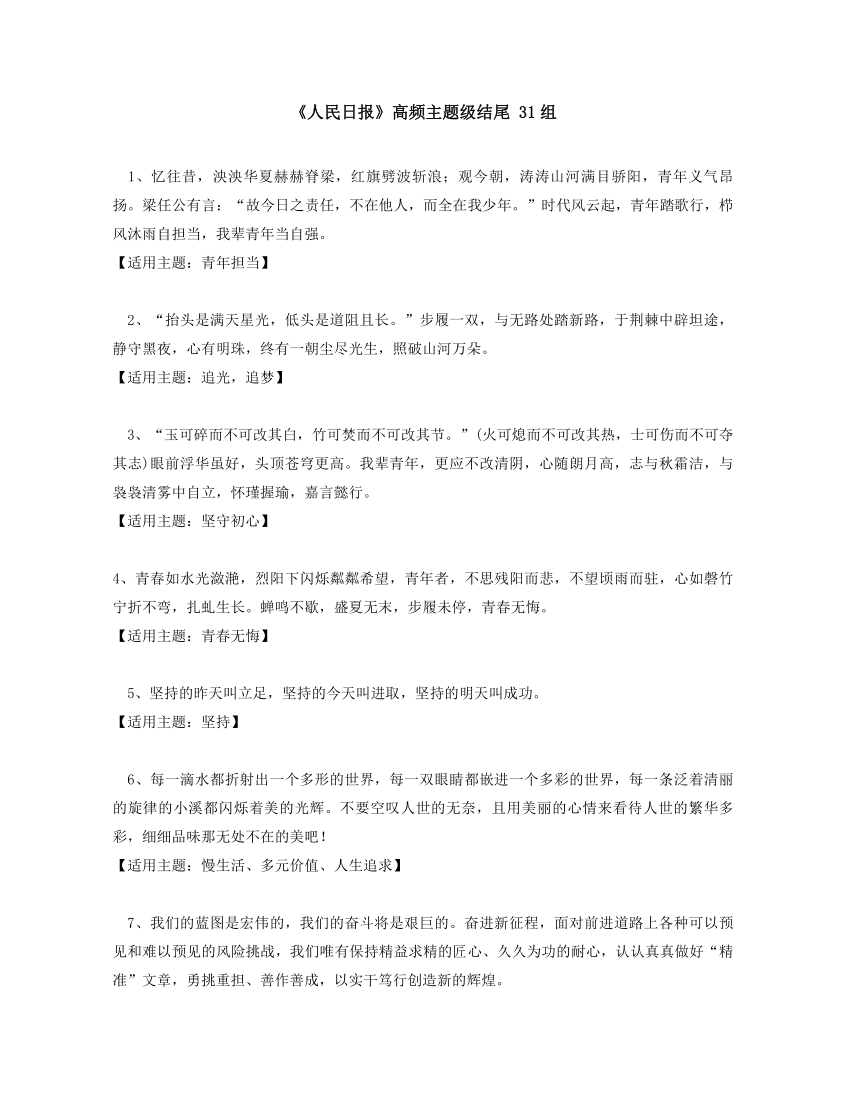 《人民日报》高频主题级结尾 31 组

1、忆往昔，泱泱华夏赫赫脊梁，红旗劈波斩浪；观今朝，涛涛山河满目骄阳，青年义气昂扬。梁任公有言：“故今日之责任，不在他人，而全在我少年。”时代风云起，青年踏歌行，栉风沐雨自担当，我辈青年当自强。
【适用主题：青年担当】

2、“抬头是满天星光，低头是道阻且长。”步履一双，与无路处踏新路，于荆棘中辟坦途，静守黑夜，心有明珠，终有一朝尘尽光生，照破山河万朵。
【适用主题：追光，追梦】

3、“玉可碎而不可改其白，竹可焚而不可改其节。”(火可熄而不可改其热，士可伤而不可夺其志)眼前浮华虽好，头顶苍穹更高。我辈青年，更应不改清阴，心随朗月高，志与秋霜洁，与袅袅清雾中自立，怀瑾握瑜，嘉言懿行。
【适用主题：坚守初心】

4、青春如水光潋滟，烈阳下闪烁粼粼希望，青年者，不思残阳而悲，不望顷雨而驻，心如磐竹宁折不弯，扎虬生长。蝉鸣不歇，盛夏无末，步履未停，青春无悔。
【适用主题：青春无悔】

5、坚持的昨天叫立足，坚持的今天叫进取，坚持的明天叫成功。
【适用主题：坚持】

6、每一滴水都折射出一个多形的世界，每一双眼睛都嵌进一个多彩的世界，每一条泛着清丽的旋律的小溪都闪烁着美的光辉。不要空叹人世的无奈，且用美丽的心情来看待人世的繁华多彩，细细品味那无处不在的美吧！
【适用主题：慢生活、多元价值、人生追求】

7、我们的蓝图是宏伟的，我们的奋斗将是艰巨的。奋进新征程，面对前进道路上各种可以预见和难以预见的风险挑战，我们唯有保持精益求精的匠心、久久为功的耐心，认认真真做好“精准”文章，勇挑重担、善作善成，以实干笃行创造新的辉煌。